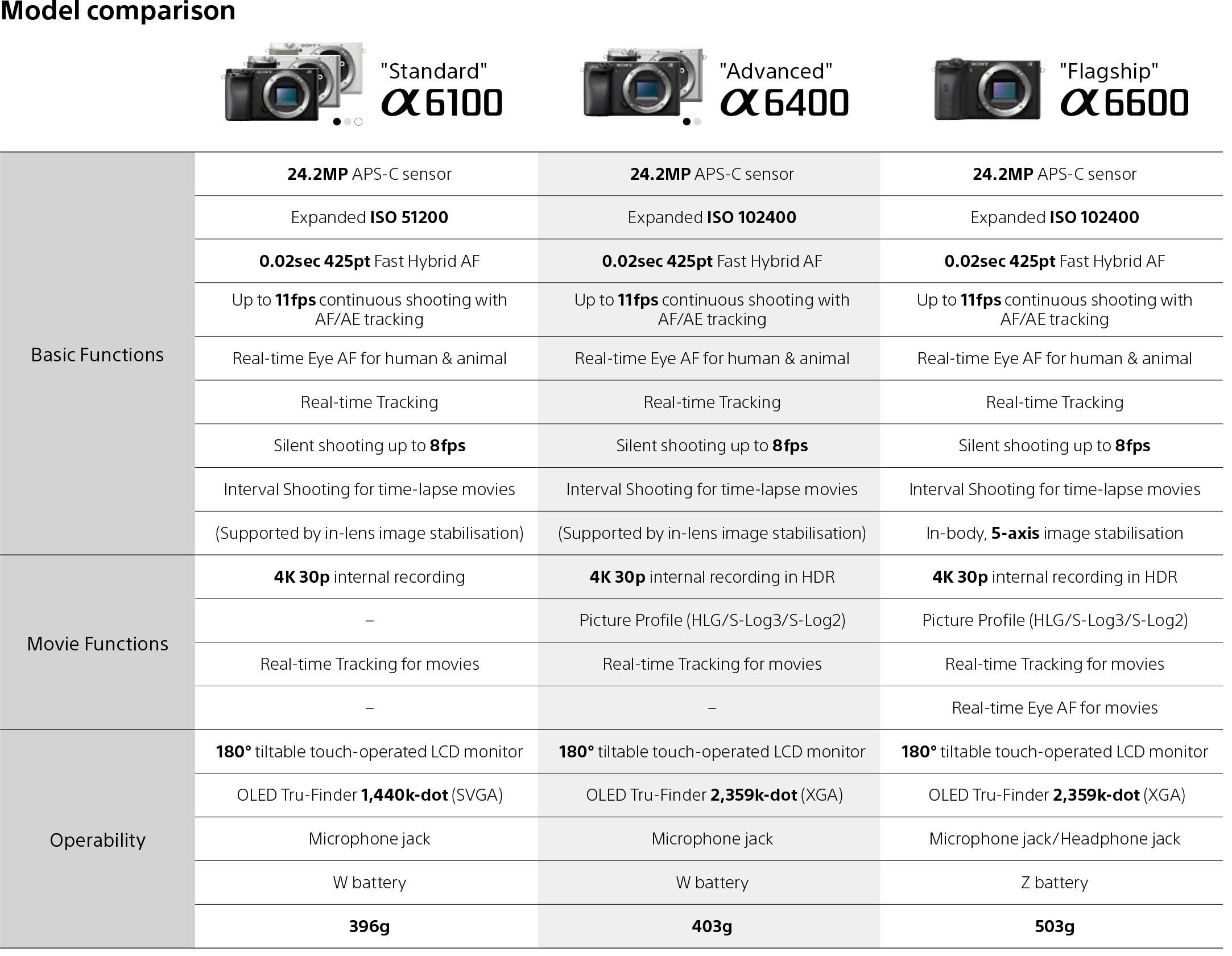 Model comparison

| | "Standard" α6100 | "Advanced" α6400 | "Flagship" α6600 |
|---|---|---|---|
| Basic Functions | 24.2MP APS-C sensor | 24.2MP APS-C sensor | 24.2MP APS-C sensor |
| | Expanded ISO 51200 | Expanded ISO 102400 | Expanded ISO 102400 |
| | 0.02sec 425pt Fast Hybrid AF | 0.02sec 425pt Fast Hybrid AF | 0.02sec 425pt Fast Hybrid AF |
| | Up to 11fps continuous shooting with AF/AE tracking | Up to 11fps continuous shooting with AF/AE tracking | Up to 11fps continuous shooting with AF/AE tracking |
| | Real-time Eye AF for human & animal | Real-time Eye AF for human & animal | Real-time Eye AF for human & animal |
| | Real-time Tracking | Real-time Tracking | Real-time Tracking |
| | Silent shooting up to 8fps | Silent shooting up to 8fps | Silent shooting up to 8fps |
| | Interval Shooting for time-lapse movies | Interval Shooting for time-lapse movies | Interval Shooting for time-lapse movies |
| | (Supported by in-lens image stabilisation) | (Supported by in-lens image stabilisation) | In-body, 5-axis image stabilisation |
| Movie Functions | 4K 30p internal recording | 4K 30p internal recording in HDR | 4K 30p internal recording in HDR |
| | – | Picture Profile (HLG/S-Log3/S-Log2) | Picture Profile (HLG/S-Log3/S-Log2) |
| | Real-time Tracking for movies | Real-time Tracking for movies | Real-time Tracking for movies |
| | – | – | Real-time Eye AF for movies |
| Operability | 180° tiltable touch-operated LCD monitor | 180° tiltable touch-operated LCD monitor | 180° tiltable touch-operated LCD monitor |
| | OLED Tru-Finder 1,440k-dot (SVGA) | OLED Tru-Finder 2,359k-dot (XGA) | OLED Tru-Finder 2,359k-dot (XGA) |
| | Microphone jack | Microphone jack | Microphone jack/Headphone jack |
| | W battery | W battery | Z battery |
| | 396g | 403g | 503g |